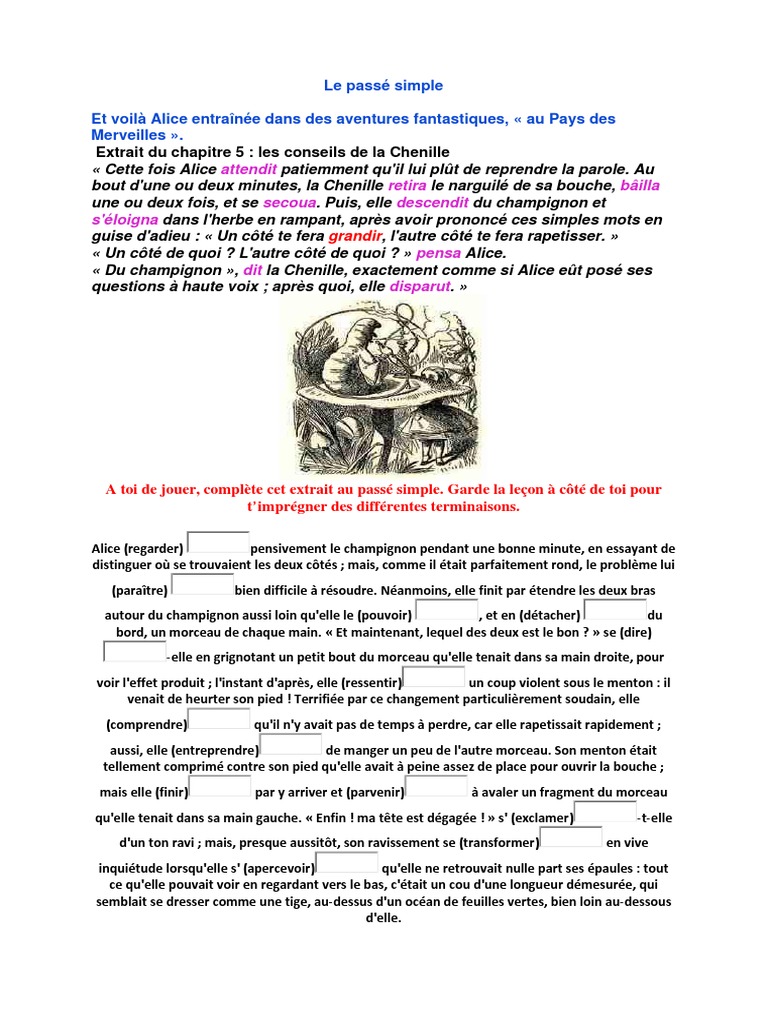 Le passé simple

Et voilà Alice entraînée dans des aventures fantastiques, « au Pays des Merveilles ».

Extrait du chapitre 5 : les conseils de la Chenille

« Cette fois Alice attendit patiemment qu'il lui plût de reprendre la parole. Au bout d'une ou deux minutes, la Chenille retira le narguilé de sa bouche, bâilla une ou deux fois, et se secoua. Puis, elle descendit du champignon et s'éloigna dans l'herbe en rampant, après avoir prononcé ces simples mots en guise d'adieu : « Un côté te fera grandir, l'autre côté te fera rapetisser. »
« Un côté de quoi ? L'autre côté de quoi ? » pensa Alice.
« Du champignon », dit la Chenille, exactement comme si Alice eût posé ses questions à haute voix ; après quoi, elle disparut. »

A toi de jouer, complète cet extrait au passé simple. Garde la leçon à côté de toi pour t'imprégner des différentes terminaisons.

Alice (regarder) pensivement le champignon pendant une bonne minute, en essayant de distinguer où se trouvaient les deux côtés ; mais, comme il était parfaitement rond, le problème lui (paraître) bien difficile à résoudre. Néanmoins, elle finit par étendre les deux bras autour du champignon aussi loin qu'elle le (pouvoir) , et en (détacher) du bord, un morceau de chaque main. « Et maintenant, lequel des deux est le bon ? » se (dire) -elle en grignotant un petit bout du morceau qu'elle tenait dans sa main droite, pour voir l'effet produit ; l'instant d'après, elle (ressentir) un coup violent sous le menton : il venait de heurter son pied ! Terrifiée par ce changement particulièrement soudain, elle (comprendre) qu'il n'y avait pas de temps à perdre, car elle rapetissait rapidement ; aussi, elle (entreprendre) de manger un peu de l'autre morceau. Son menton était tellement comprimé contre son pied qu'elle avait à peine assez de place pour ouvrir la bouche ; mais elle (finir) par y arriver et (parvenir) à avaler un fragment du morceau qu'elle tenait dans sa main gauche. « Enfin ! ma tête est dégagée ! » s' (exclamer) -t-elle d'un ton ravi ; mais, presque aussitôt, son ravissement se (transformer) en vive inquiétude lorsqu'elle s' (apercevoir) qu'elle ne retrouvait nulle part ses épaules : tout ce qu'elle pouvait voir en regardant vers le bas, c'était un cou d'une longueur démesurée, qui semblait se dresser comme une tige, au-dessus d'un océan de feuilles vertes, bien loin au-dessous d'elle.